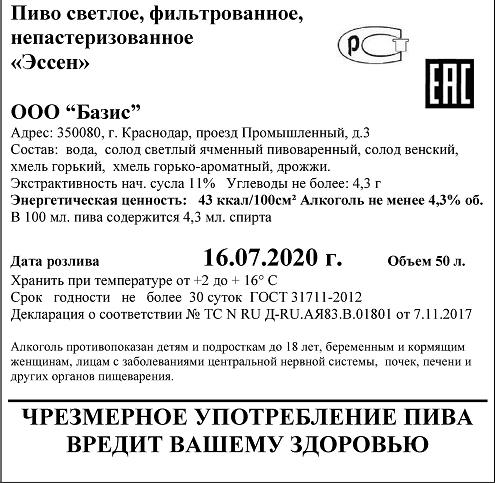 Пиво светлое, фильтрованное, непастеризованное
«Эссен»

РСТ

EAC

ООО “Базис”
Адрес: 350080, г. Краснодар, проезд Промышленный, д.3
Состав: вода, солод светлый ячменный пивоваренный, солод венский, хмель горький, хмель горько-ароматный, дрожжи.
Экстрактивность нач. сусла 11% Углеводы не более: 4,3 г
Энергетическая ценность: 43 ккал/100см² Алкоголь не менее 4,3% об.
В 100 мл. пива содержится 4,3 мл. спирта

Дата розлива 16.07.2020 г. Объем 50 л.
Хранить при температуре от +2 до + 16° С
Срок годности не более 30 суток ГОСТ 31711-2012
Декларация о соответствии № ТС N RU Д-RU.АЯ83.В.01801 от 7.11.2017

Алкоголь противопоказан детям и подросткам до 18 лет, беременным и кормящим женщинам, лицам с заболеваниями центральной нервной системы, почек, печени и других органов пищеварения.

ЧРЕЗМЕРНОЕ УПОТРЕБЛЕНИЕ ПИВА ВРЕДИТ ВАШЕМУ ЗДОРОВЬЮ